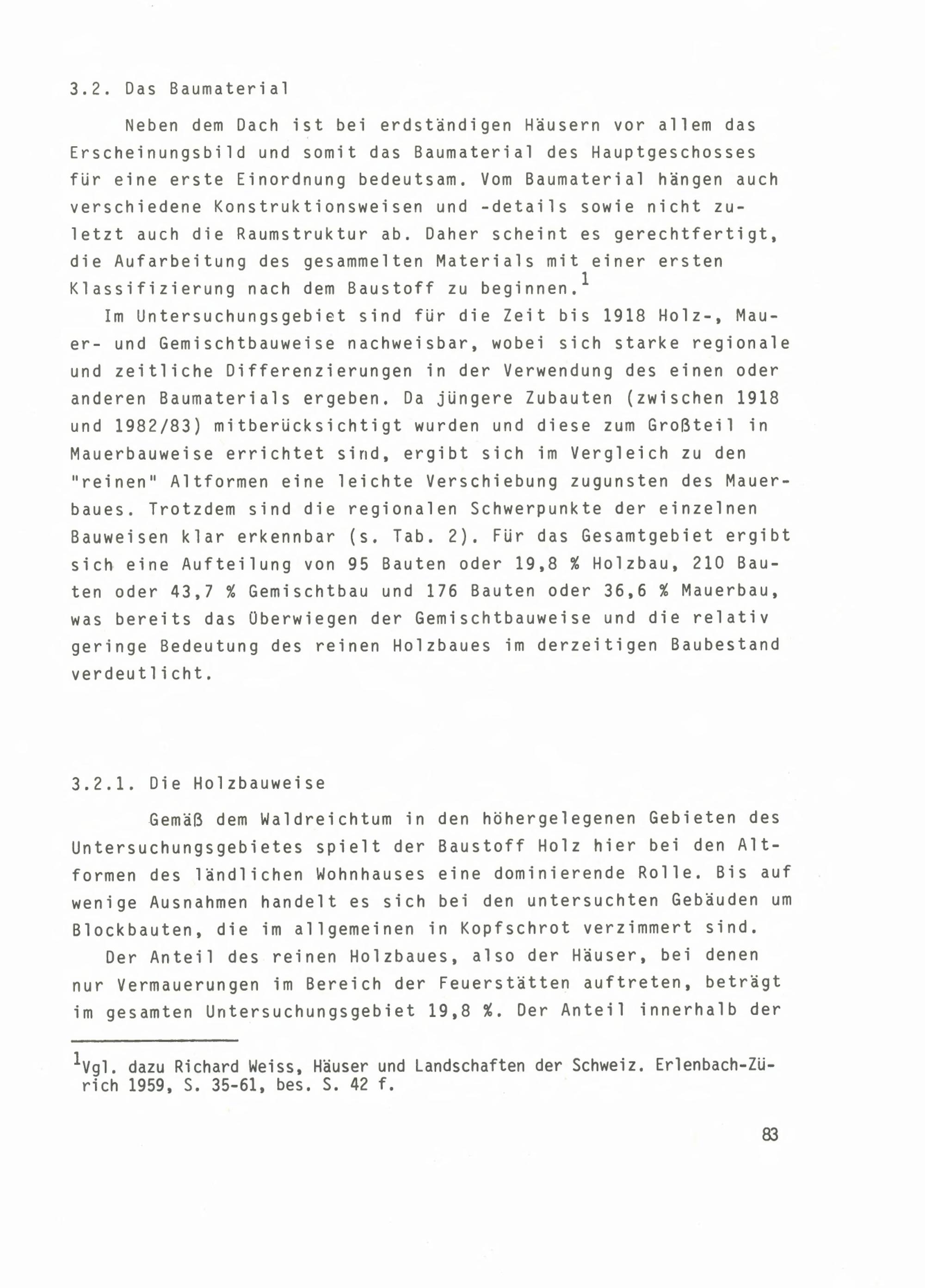 3.2. Das Baumaterial

Neben dem Dach ist bei erdständigen Häusern vor allem das Erscheinungsbild und somit das Baumaterial des Hauptgeschosses für eine erste Einordnung bedeutsam. Vom Baumaterial hängen auch verschiedene Konstruktionsweisen und -details sowie nicht zuletzt auch die Raumstruktur ab. Daher scheint es gerechtfertigt, die Aufarbeitung des gesammelten Materials mit einer ersten Klassifizierung nach dem Baustoff zu beginnen.$^1$

Im Untersuchungsgebiet sind für die Zeit bis 1918 Holz-, Mauer- und Gemischtbauweise nachweisbar, wobei sich starke regionale und zeitliche Differenzierungen in der Verwendung des einen oder anderen Baumaterials ergeben. Da jüngere Zubauten (zwischen 1918 und 1982/83) mitberücksichtigt wurden und diese zum Großteil in Mauerbauweise errichtet sind, ergibt sich im Vergleich zu den "reinen" Altformen eine leichte Verschiebung zugunsten des Mauerbaues. Trotzdem sind die regionalen Schwerpunkte der einzelnen Bauweisen klar erkennbar (s. Tab. 2). Für das Gesamtgebiet ergibt sich eine Aufteilung von 95 Bauten oder 19,8 % Holzbau, 210 Bauten oder 43,7 % Gemischtbau und 176 Bauten oder 36,6 % Mauerbau, was bereits das Überwiegen der Gemischtbauweise und die relativ geringe Bedeutung des reinen Holzbaues im derzeitigen Baubestand verdeutlicht.

3.2.1. Die Holzbauweise

Gemäß dem Waldreichtum in den höhergelegenen Gebieten des Untersuchungsgebietes spielt der Baustoff Holz hier bei den Altformen des ländlichen Wohnhauses eine dominierende Rolle. Bis auf wenige Ausnahmen handelt es sich bei den untersuchten Gebäuden um Blockbauten, die im allgemeinen in Kopfschrot verzimmert sind.

Der Anteil des reinen Holzbaues, also der Häuser, bei denen nur Vermauerungen im Bereich der Feuerstätten auftreten, beträgt im gesamten Untersuchungsgebiet 19,8 %. Der Anteil innerhalb der

$^1$Vgl. dazu Richard Weiss, Häuser und Landschaften der Schweiz. Erlenbach-Zürich 1959, S. 35-61, bes. S. 42 f.

83